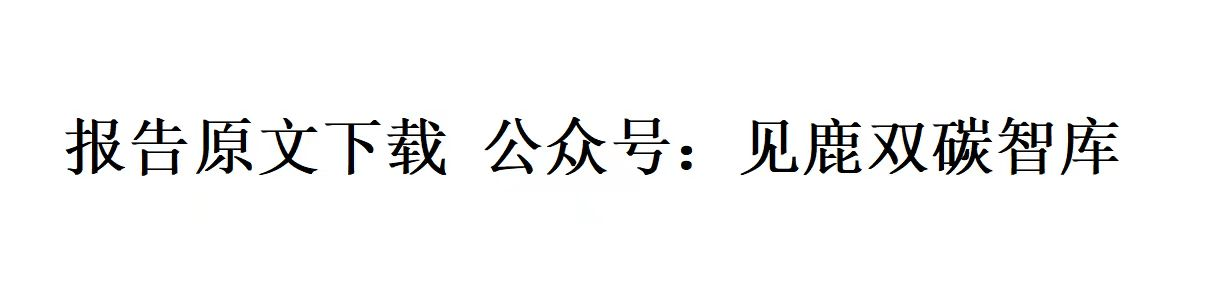 报告原文下载 公众号：见鹿双碳智库